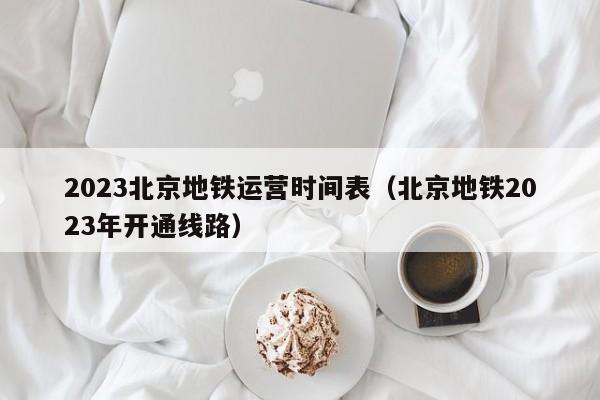 2023北京地铁运营时间表（北京地铁2023年开通线路）